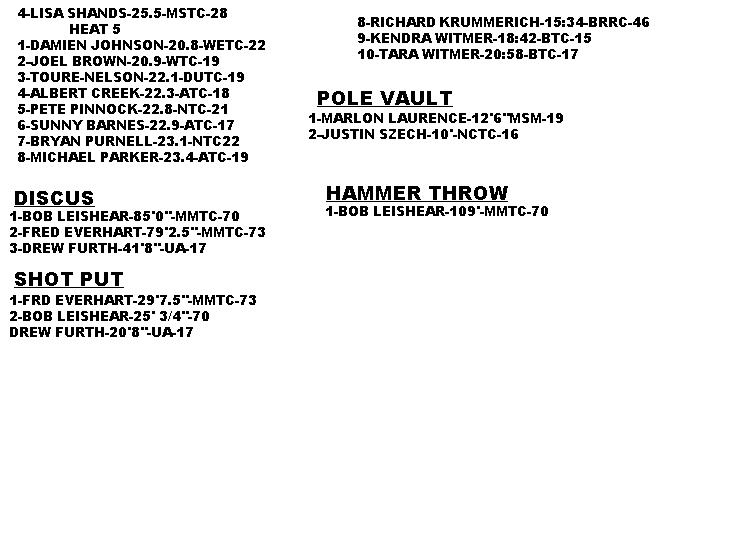 4-LISA SHANDS-25.5-MSTC-28
HEAT 5
1-DAMIEN JOHNSON-20.8-WETC-22
2-JOEL BROWN-20.9-WTC-19
3-TOURE-NELSON-22.1-DUTC-19
4-ALBERT CREEK-22.3-ATC-18
5-PETE PINNOCK-22.8-NTC-21
6-SUNNY BARNES-22.9-ATC-17
7-BRYAN PURNELL-23.1-NTC22
8-MICHAEL PARKER-23.4-ATC-19

DISCUS
1-BOB LEISHEAR-85'0"-MMTC-70
2-FRED EVERHART-79'2.5"-MMTC-73
3-DREW FURTH-41'8"-UA-17

SHOT PUT
1-FRD EVERHART-29'7.5"-MMTC-73
2-BOB LEISHEAR-25' 3/4"-70
DREW FURTH-20'8"-UA-17

8-RICHARD KRUMMERICH-15:34-BRRC-46
9-KENDRA WITMER-18:42-BTC-15
10-TARA WITMER-20:58-BTC-17

POLE VAULT
1-MARLON LAURENCE-12'6"MSM-19
2-JUSTIN SZECH-10'-NCTC-16

HAMMER THROW
1-BOB LEISHEAR-109'-MMTC-70